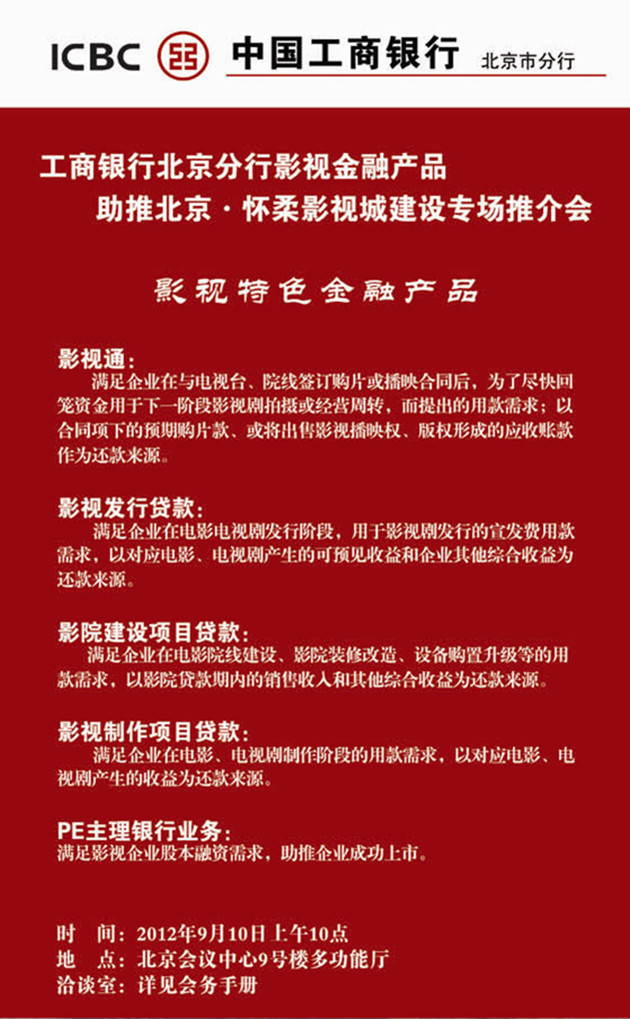 ICBC 中国工商银行 北京市分行

工商银行北京分行影视金融产品
助推北京·怀柔影视城建设专场推介会

影视特色金融产品

影视通：
满足企业在与电视台、院线签订购片或播映合同后，为了尽快回笼资金用于下一阶段影视剧拍摄或经营周转，而提出的用款需求；以合同项下的预期购片款、或将出售影视播映权、版权形成的应收账款作为还款来源。

影视发行贷款：
满足企业在电影电视剧发行阶段，用于影视剧发行的宣发费用款需求，以对应电影、电视剧产生的可预见收益和企业其他综合收益为还款来源。

影院建设项目贷款：
满足企业在电影院线建设、影院装修改造、设备购置升级等的用款需求，以影院贷款期内的销售收入和其他综合收益为还款来源。

影视制作项目贷款：
满足企业在电影、电视剧制作阶段的用款需求，以对应电影、电视剧产生的收益为还款来源。

PE主理银行业务：
满足影视企业股本融资需求，助推企业成功上市。

时 间：2012年9月10日上午10点
地 点：北京会议中心9号楼多功能厅
洽谈室：详见会务手册